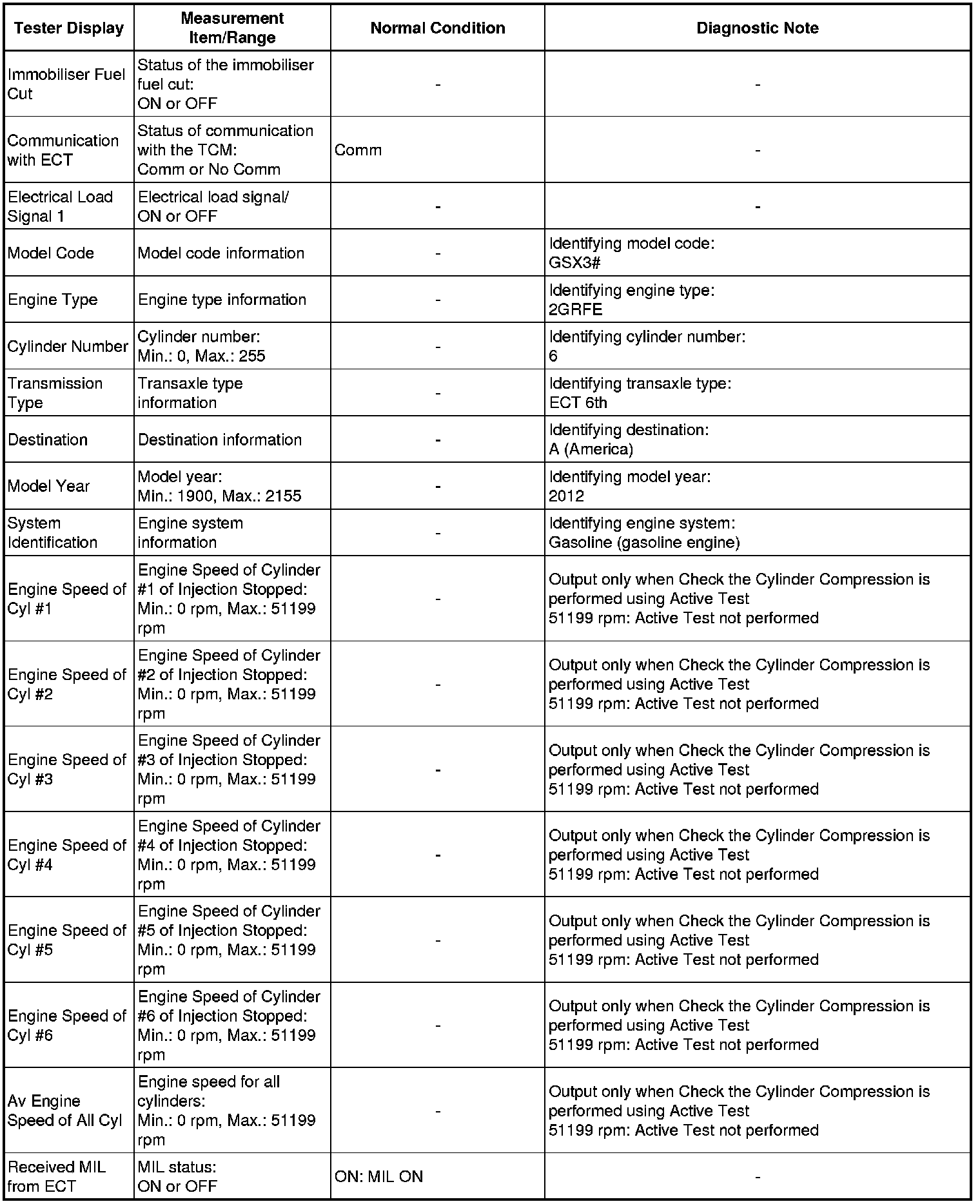 | Tester Display | Measurement Item/Range | Normal Condition | Diagnostic Note |
|---|---|---|---|
| Immobiliser Fuel Cut | Status of the immobiliser fuel cut: ON or OFF | - | - |
| Communication with ECT | Status of communication with the TCM: Comm or No Comm | Comm | - |
| Electrical Load Signal 1 | Electrical load signal/ ON or OFF | - | - |
| Model Code | Model code information | - | Identifying model code: GSX3# |
| Engine Type | Engine type information | - | Identifying engine type: 2GRFE |
| Cylinder Number | Cylinder number: Min.: 0, Max.: 255 | - | Identifying cylinder number: 6 |
| Transmission Type | Transaxle type information | - | Identifying transaxle type: ECT 6th |
| Destination | Destination information | - | Identifying destination: A (America) |
| Model Year | Model year: Min.: 1900, Max.: 2155 | - | Identifying model year: 2012 |
| System Identification | Engine system information | - | Identifying engine system: Gasoline (gasoline engine) |
| Engine Speed of Cyl #1 | Engine Speed of Cylinder #1 of Injection Stopped: Min.: 0 rpm, Max.: 51199 rpm | - | Output only when Check the Cylinder Compression is performed using Active Test 51199 rpm: Active Test not performed |
| Engine Speed of Cyl #2 | Engine Speed of Cylinder #2 of Injection Stopped: Min.: 0 rpm, Max.: 51199 rpm | - | Output only when Check the Cylinder Compression is performed using Active Test 51199 rpm: Active Test not performed |
| Engine Speed of Cyl #3 | Engine Speed of Cylinder #3 of Injection Stopped: Min.: 0 rpm, Max.: 51199 rpm | - | Output only when Check the Cylinder Compression is performed using Active Test 51199 rpm: Active Test not performed |
| Engine Speed of Cyl #4 | Engine Speed of Cylinder #4 of Injection Stopped: Min.: 0 rpm, Max.: 51199 rpm | - | Output only when Check the Cylinder Compression is performed using Active Test 51199 rpm: Active Test not performed |
| Engine Speed of Cyl #5 | Engine Speed of Cylinder #5 of Injection Stopped: Min.: 0 rpm, Max.: 51199 rpm | - | Output only when Check the Cylinder Compression is performed using Active Test 51199 rpm: Active Test not performed |
| Engine Speed of Cyl #6 | Engine Speed of Cylinder #6 of Injection Stopped: Min.: 0 rpm, Max.: 51199 rpm | - | Output only when Check the Cylinder Compression is performed using Active Test 51199 rpm: Active Test not performed |
| Av Engine Speed of All Cyl | Engine speed for all cylinders: Min.: 0 rpm, Max.: 51199 rpm | - | Output only when Check the Cylinder Compression is performed using Active Test 51199 rpm: Active Test not performed |
| Received MIL from ECT | MIL status: ON or OFF | ON: MIL ON | - |